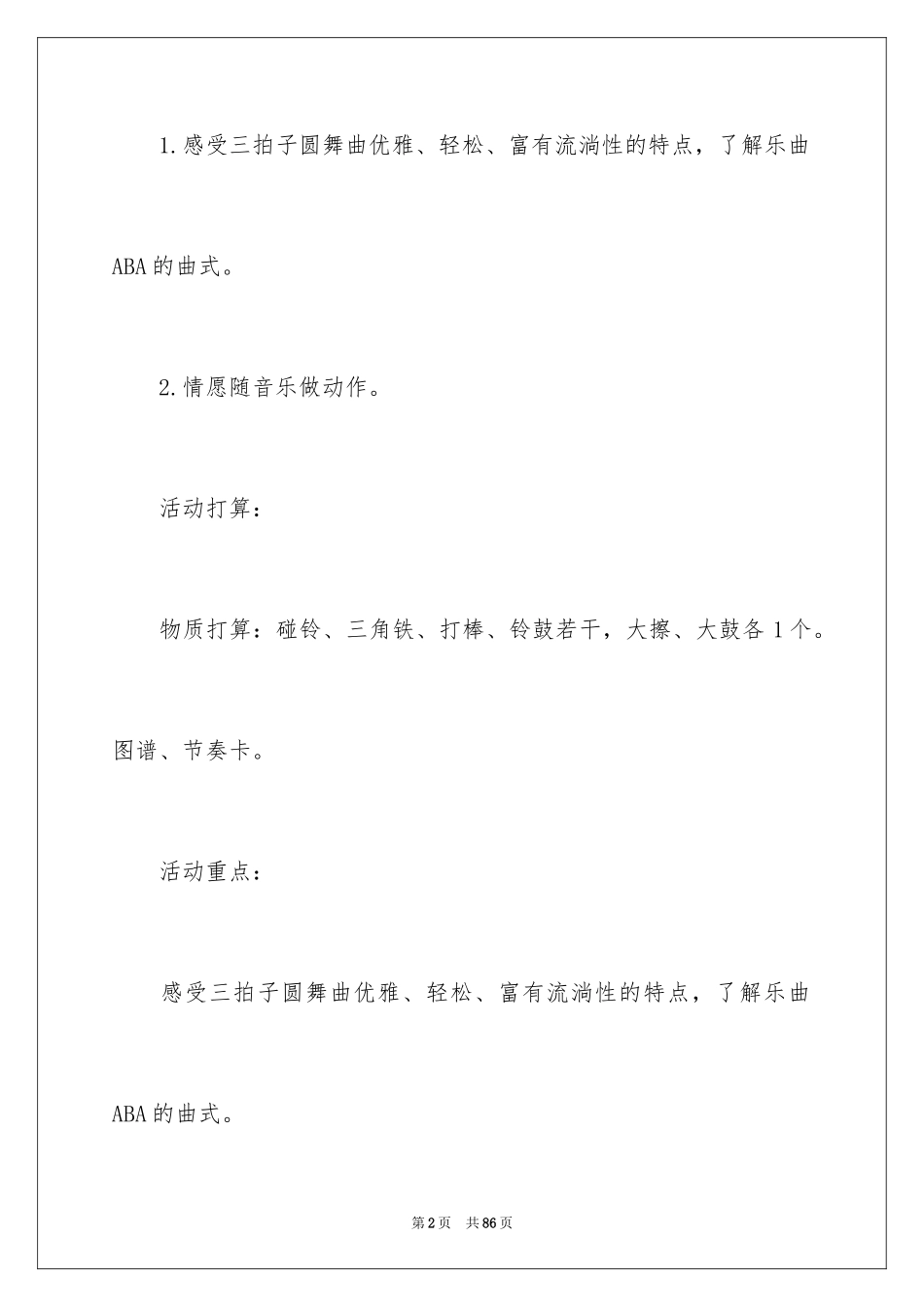 1.感受三拍子圆舞曲优雅、轻松、富有流淌性的特点，了解乐曲ABA的曲式。

2.情愿随音乐做动作。

活动打算：

物质打算：碰铃、三角铁、打棒、铃鼓若干，大擦、大鼓各1个。图谱、节奏卡。

活动重点：

感受三拍子圆舞曲优雅、轻松、富有流淌性的特点，了解乐曲ABA的曲式。

第2页　共86页